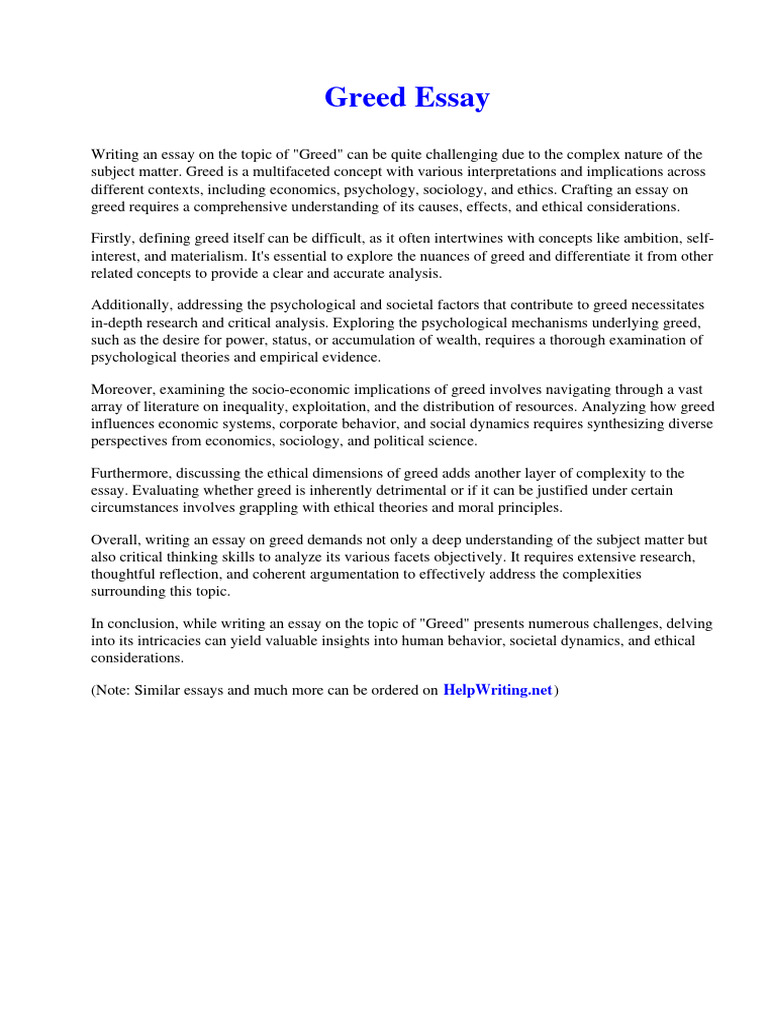 Greed Essay

Writing an essay on the topic of "Greed" can be quite challenging due to the complex nature of the subject matter. Greed is a multifaceted concept with various interpretations and implications across different contexts, including economics, psychology, sociology, and ethics. Crafting an essay on greed requires a comprehensive understanding of its causes, effects, and ethical considerations.

Firstly, defining greed itself can be difficult, as it often intertwines with concepts like ambition, self-interest, and materialism. It's essential to explore the nuances of greed and differentiate it from other related concepts to provide a clear and accurate analysis.

Additionally, addressing the psychological and societal factors that contribute to greed necessitates in-depth research and critical analysis. Exploring the psychological mechanisms underlying greed, such as the desire for power, status, or accumulation of wealth, requires a thorough examination of psychological theories and empirical evidence.

Moreover, examining the socio-economic implications of greed involves navigating through a vast array of literature on inequality, exploitation, and the distribution of resources. Analyzing how greed influences economic systems, corporate behavior, and social dynamics requires synthesizing diverse perspectives from economics, sociology, and political science.

Furthermore, discussing the ethical dimensions of greed adds another layer of complexity to the essay. Evaluating whether greed is inherently detrimental or if it can be justified under certain circumstances involves grappling with ethical theories and moral principles.

Overall, writing an essay on greed demands not only a deep understanding of the subject matter but also critical thinking skills to analyze its various facets objectively. It requires extensive research, thoughtful reflection, and coherent argumentation to effectively address the complexities surrounding this topic.

In conclusion, while writing an essay on the topic of "Greed" presents numerous challenges, delving into its intricacies can yield valuable insights into human behavior, societal dynamics, and ethical considerations.

(Note: Similar essays and much more can be ordered on HelpWriting.net)